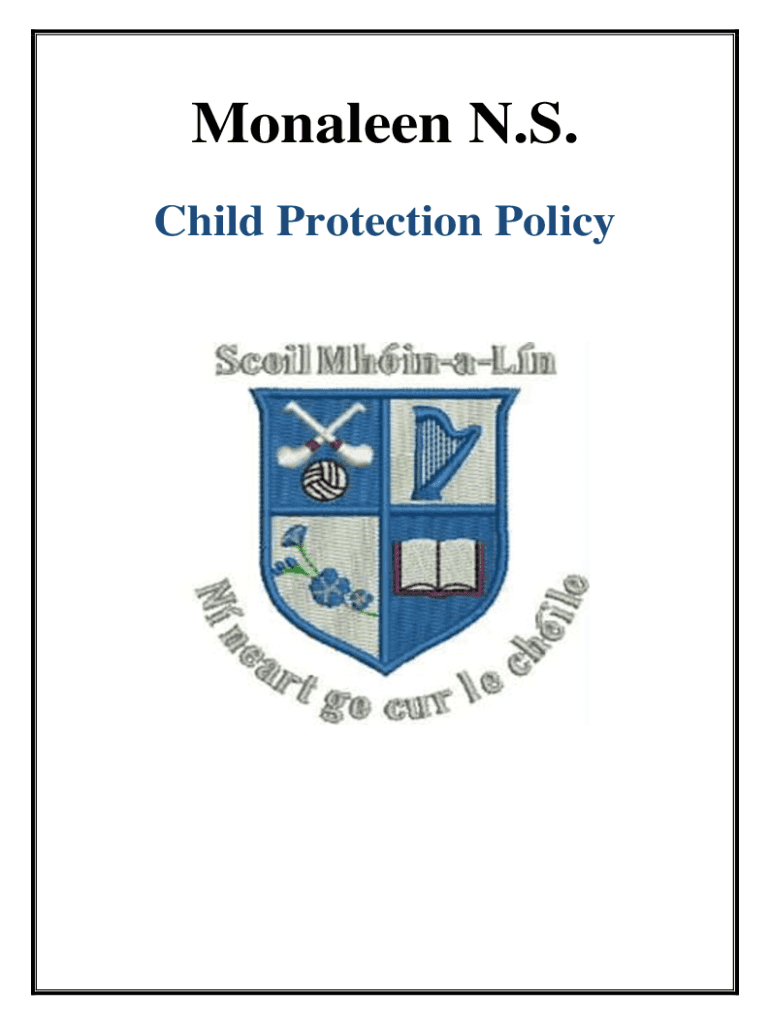 Monaleen N.S.

Child Protection Policy

Scoil Mhóin-a-Lín

Ní neart go cur le chéile